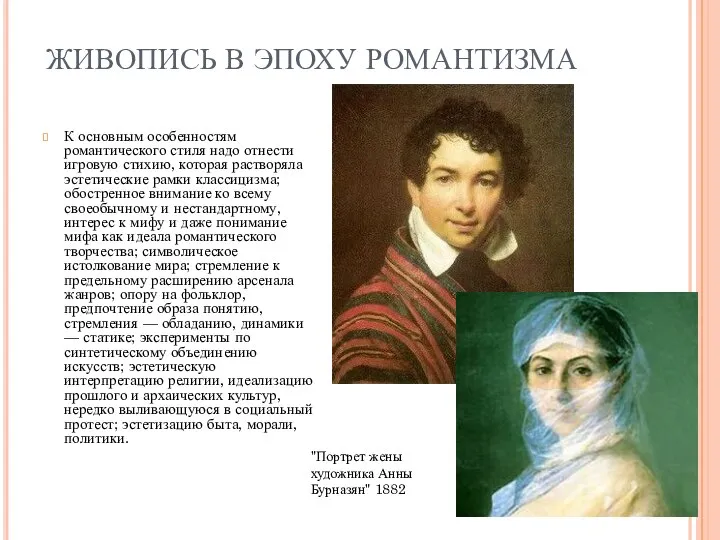 ЖИВОПИСЬ В ЭПОХУ РОМАНТИЗМА

К основным особенностям романтического стиля надо отнести игровую стихию, которая растворяла эстетические рамки классицизма; обостренное внимание ко всему своеобычному и нестандартному, интерес к мифу и даже понимание мифа как идеала романтического творчества; символическое истолкование мира; стремление к предельному расширению арсенала жанров; опору на фольклор, предпочтение образа понятию, стремления — обладанию, динамики — статике; эксперименты по синтетическому объединению искусств; эстетическую интерпретацию религии, идеализацию прошлого и архаических культур, нередко выливающуюся в социальный протест; эстетизацию быта, морали, политики.

"Портрет жены художника Анны Бурназян" 1882